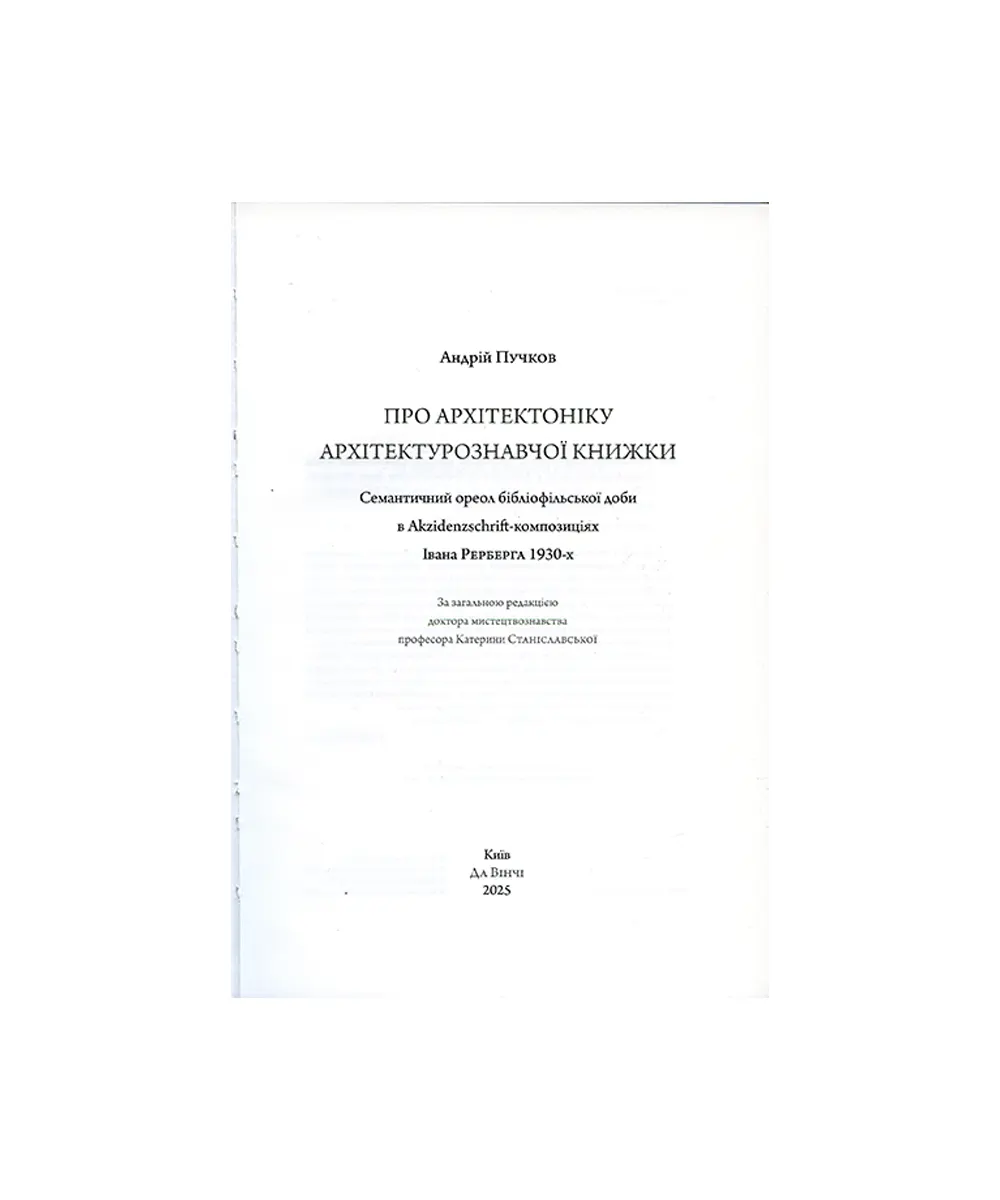 Андрій Пучков

ПРО АРХІТЕКТОНІКУ
АРХІТЕКТУРОЗНАВЧОЇ КНИЖКИ

Семантичний ореол бібліофільської доби
в Akzidenzschrift-композиціях
Івана Рерберга 1930-х

За загальною редакцією
доктора мистецтвознавства
професора Катерини Станіславської

Київ
Да Вінчі
2025